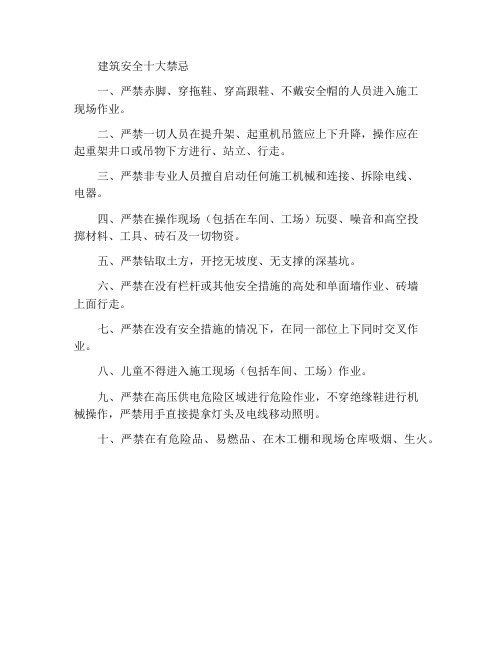 建筑安全十大禁忌

一、严禁赤脚、穿拖鞋、穿高跟鞋、不戴安全帽的人员进入施工现场作业。

二、严禁一切人员在提升架、起重机吊篮应上下升降，操作应在起重架井口或吊物下方进行、站立、行走。

三、严禁非专业人员擅自启动任何施工机械和连接、拆除电线、电器。

四、严禁在操作现场（包括在车间、工场）玩耍、噪音和高空投掷材料、工具、砖石及一切物资。

五、严禁钻取土方，开挖无坡度、无支撑的深基坑。

六、严禁在没有栏杆或其他安全措施的高处和单面墙作业、砖墙上面行走。

七、严禁在没有安全措施的情况下，在同一部位上下同时交叉作业。

八、儿童不得进入施工现场（包括车间、工场）作业。

九、严禁在高压供电危险区域进行危险作业，不穿绝缘鞋进行机械操作，严禁用手直接提拿灯头及电线移动照明。

十、严禁在有危险品、易燃品、在木工棚和现场仓库吸烟、生火。